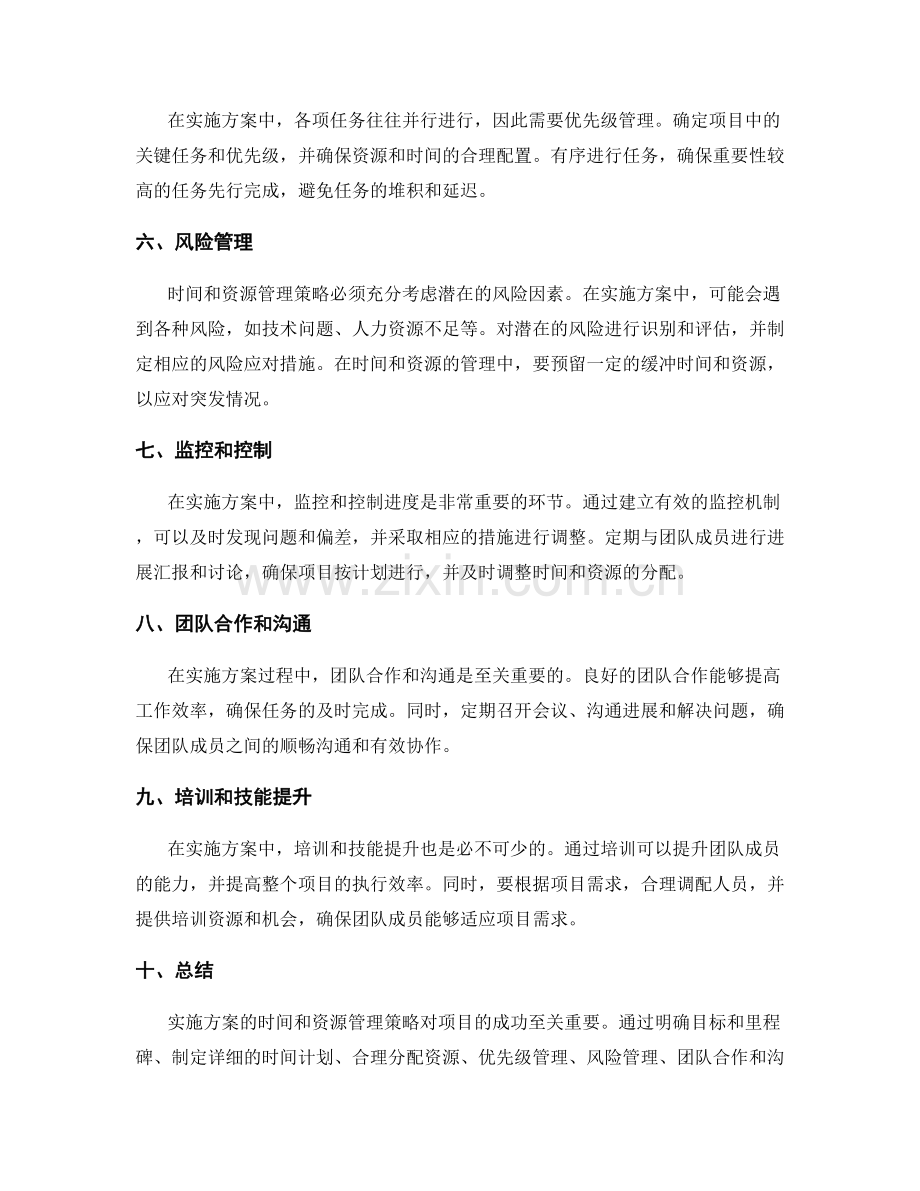 在实施方案中，各项任务往往并行进行，因此需要优先级管理。确定项目中的关键任务和优先级，并确保资源和时间的合理配置。有序进行任务，确保重要性较高的任务先行完成，避免任务的堆积和延迟。

六、风险管理

时间和资源管理策略必须充分考虑潜在的风险因素。在实施方案中，可能会遇到各种风险，如技术问题、人力资源不足等。对潜在的风险进行识别和评估，并制定相应的风险应对措施。在时间和资源的管理中，要预留一定的缓冲时间和资源，以应对突发情况。

七、监控和控制

在实施方案中，监控和控制进度是非常重要的环节。通过建立有效的监控机制，可以及时发现问题和偏差，并采取相应的措施进行调整。定期与团队成员进行进展汇报和讨论，确保项目按计划进行，并及时调整时间和资源的分配。

八、团队合作和沟通

在实施方案过程中，团队合作和沟通是至关重要的。良好的团队合作能够提高工作效率，确保任务的及时完成。同时，定期召开会议、沟通进展和解决问题，确保团队成员之间的顺畅沟通和有效协作。

九、培训和技能提升

在实施方案中，培训和技能提升也是必不可少的。通过培训可以提升团队成员的能力，并提高整个项目的执行效率。同时，要根据项目需求，合理调配人员，并提供培训资源和机会，确保团队成员能够适应项目需求。

十、总结

实施方案的时间和资源管理策略对项目的成功至关重要。通过明确目标和里程碑、制定详细的时间计划、合理分配资源、优先级管理、风险管理、团队合作和沟

www.zixin.com.cn